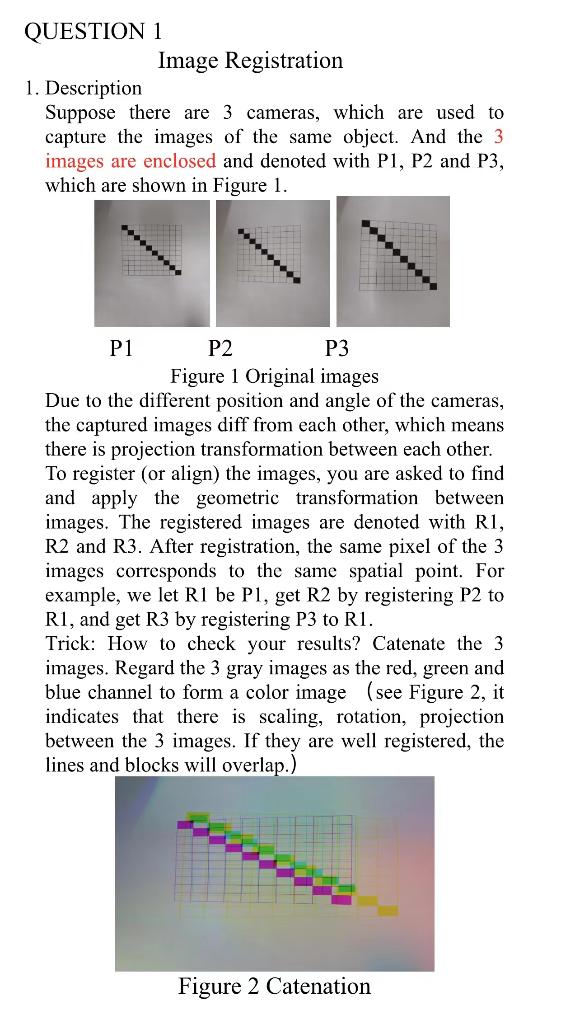 QUESTION 1

Image Registration

1. Description

Suppose there are 3 cameras, which are used to capture the images of the same object. And the 3 images are enclosed and denoted with P1, P2 and P3, which are shown in Figure 1.

P1 P2 P3

Figure 1 Original images

Due to the different position and angle of the cameras, the captured images diff from each other, which means there is projection transformation between each other. To register (or align) the images, you are asked to find and apply the geometric transformation between images. The registered images are denoted with R1, R2 and R3. After registration, the same pixel of the 3 images corresponds to the same spatial point. For example, we let R1 be P1, get R2 by registering P2 to R1, and get R3 by registering P3 to R1.

Trick: How to check your results? Catenate the 3 images. Regard the 3 gray images as the red, green and blue channel to form a color image （see Figure 2, it indicates that there is scaling, rotation, projection between the 3 images. If they are well registered, the lines and blocks will overlap.）

Figure 2 Catenation